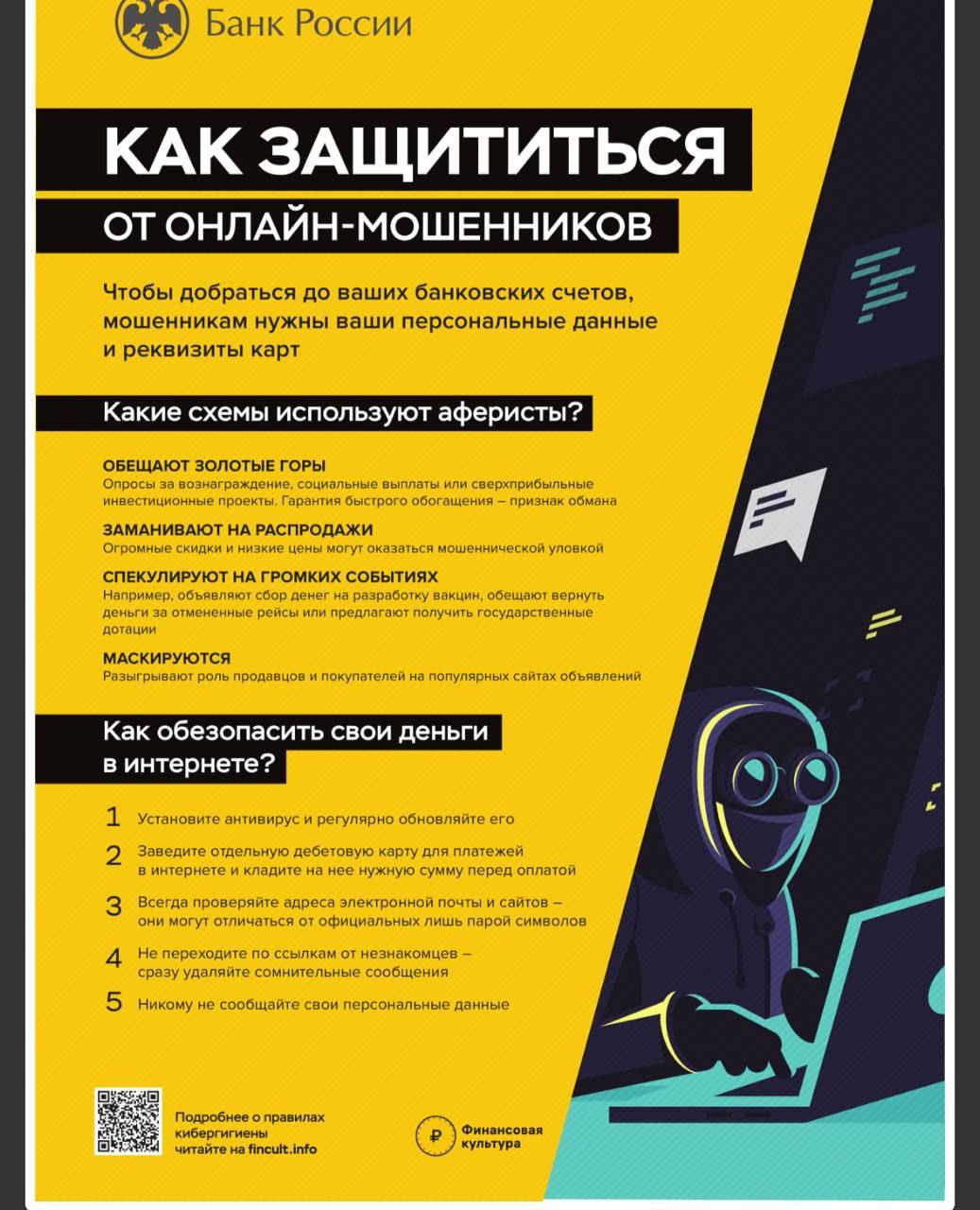 Банк России

КАК ЗАЩИТИТЬСЯ

ОТ ОНЛАЙН-МОШЕННИКОВ

Чтобы добраться до ваших банковских счетов, мошенникам нужны ваши персональные данные и реквизиты карт

Какие схемы используют аферисты?

ОБЕЩАЮТ ЗОЛОТЫЕ ГОРЫ
Опросы за вознаграждение, социальные выплаты или сверхприбыльные инвестиционные проекты. Гарантия быстрого обогащения – признак обмана

ЗАМАНИВАЮТ НА РАСПРОДАЖИ
Огромные скидки и низкие цены могут оказаться мошеннической уловкой

СПЕКУЛИРУЮТ НА ГРОМКИХ СОБЫТИЯХ
Например, объявляют сбор денег на разработку вакцин, обещают вернуть деньги за отмененные рейсы или предлагают получить государственные дотации

МАСКИРУЮТСЯ
Разыгрывают роль продавцов и покупателей на популярных сайтах объявлений

Как обезопасить свои деньги в интернете?

1 Установите антивирус и регулярно обновляйте его

2 Заведите отдельную дебетовую карту для платежей в интернете и кладите на нее нужную сумму перед оплатой

3 Всегда проверяйте адреса электронной почты и сайтов – они могут отличаться от официальных лишь парой символов

4 Не переходите по ссылкам от незнакомцев – сразу удаляйте сомнительные сообщения

5 Никому не сообщайте свои персональные данные

Подробнее о правилах кибергигиены читайте на fincult.info

Финансовая культура